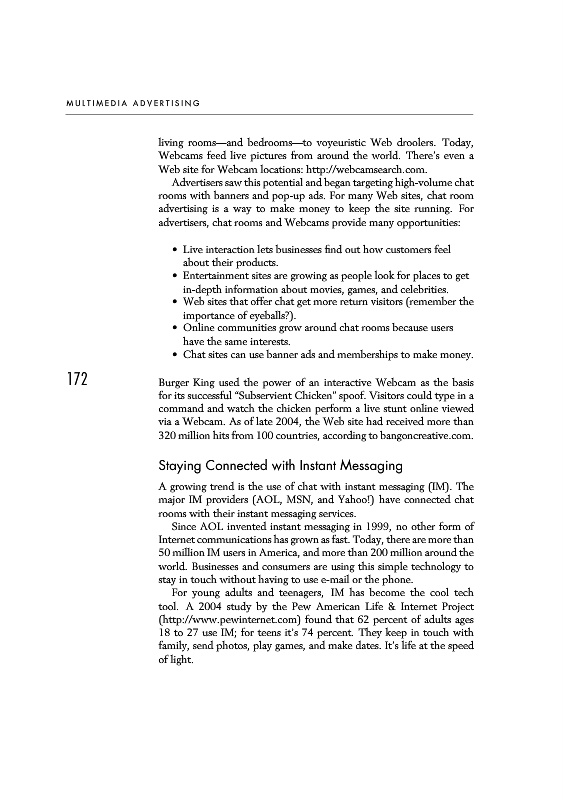 MULTIMEDIA ADVERTISING

living rooms—and bedrooms—to voyeuristic Web droolers. Today, Webcams feed live pictures from around the world. There's even a Web site for Webcam locations: http://webcamsearch.com.

Advertisers saw this potential and began targeting high-volume chat rooms with banners and pop-up ads. For many Web sites, chat room advertising is a way to make money to keep the site running. For advertisers, chat rooms and Webcams provide many opportunities:

• Live interaction lets businesses find out how customers feel about their products.
• Entertainment sites are growing as people look for places to get in-depth information about movies, games, and celebrities.
• Web sites that offer chat get more return visitors (remember the importance of eyeballs?).
• Online communities grow around chat rooms because users have the same interests.
• Chat sites can use banner ads and memberships to make money.

172

Burger King used the power of an interactive Webcam as the basis for its successful "Subservient Chicken" spoof. Visitors could type in a command and watch the chicken perform a live stunt online viewed via a Webcam. As of late 2004, the Web site had received more than 320 million hits from 100 countries, according to bangoncreative.com.

Staying Connected with Instant Messaging

A growing trend is the use of chat with instant messaging (IM). The major IM providers (AOL, MSN, and Yahoo!) have connected chat rooms with their instant messaging services.

Since AOL invented instant messaging in 1999, no other form of Internet communications has grown as fast. Today, there are more than 50 million IM users in America, and more than 200 million around the world. Businesses and consumers are using this simple technology to stay in touch without having to use e-mail or the phone.

For young adults and teenagers, IM has become the cool tech tool. A 2004 study by the Pew American Life & Internet Project (http://www.pewinternet.com) found that 62 percent of adults ages 18 to 27 use IM; for teens it's 74 percent. They keep in touch with family, send photos, play games, and make dates. It's life at the speed of light.